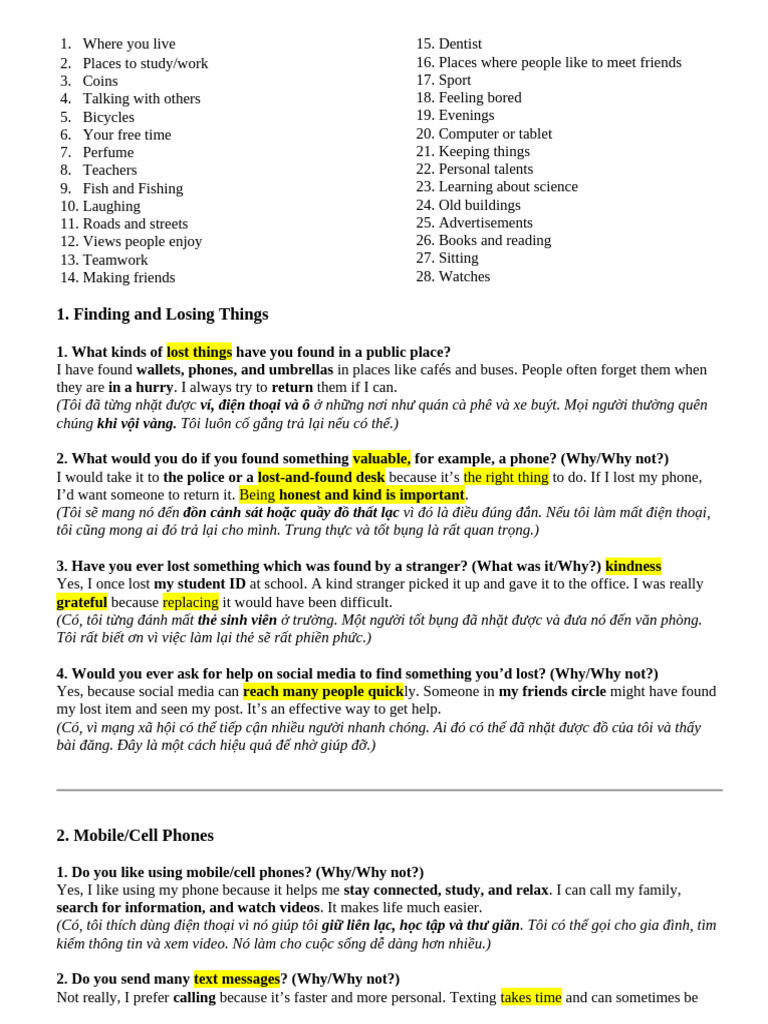 1. Where you live
2. Places to study/work
3. Coins
4. Talking with others
5. Bicycles
6. Your free time
7. Perfume
8. Teachers
9. Fish and Fishing
10. Laughing
11. Roads and streets
12. Views people enjoy
13. Teamwork
14. Making friends

15. Dentist
16. Places where people like to meet friends
17. Sport
18. Feeling bored
19. Evenings
20. Computer or tablet
21. Keeping things
22. Personal talents
23. Learning about science
24. Old buildings
25. Advertisements
26. Books and reading
27. Sitting
28. Watches

1. Finding and Losing Things

1. What kinds of lost things have you found in a public place?
I have found wallets, phones, and umbrellas in places like cafés and buses. People often forget them when they are in a hurry. I always try to return them if I can.
(Tôi đã từng nhặt được ví, điện thoại và ô ở những nơi như quán cà phê và xe buýt. Mọi người thường quên chúng khi vội vàng. Tôi luôn cố gắng trả lại nếu có thể.)

2. What would you do if you found something valuable, for example, a phone? (Why/Why not?)
I would take it to the police or a lost-and-found desk because it's the right thing to do. If I lost my phone, I'd want someone to return it. Being honest and kind is important.
(Tôi sẽ mang nó đến đồn cảnh sát hoặc quầy đồ thất lạc vì đó là điều đúng đắn. Nếu tôi làm mất điện thoại, tôi cũng mong ai đó trả lại cho mình. Trung thực và tốt bụng là rất quan trọng.)

3. Have you ever lost something which was found by a stranger? (What was it/Why?) kindness
Yes, I once lost my student ID at school. A kind stranger picked it up and gave it to the office. I was really grateful because replacing it would have been difficult.
(Có, tôi từng đánh mất thẻ sinh viên ở trường. Một người tốt bụng đã nhặt được và đưa nó đến văn phòng. Tôi rất biết ơn vì việc làm lại thẻ sẽ rất phiền phức.)

4. Would you ever ask for help on social media to find something you'd lost? (Why/Why not?)
Yes, because social media can reach many people quickly. Someone in my friends circle might have found my lost item and seen my post. It's an effective way to get help.
(Có, vì mạng xã hội có thể tiếp cận nhiều người nhanh chóng. Ai đó có thể đã nhặt được đồ của tôi và thấy bài đăng. Đây là một cách hiệu quả để nhờ giúp đỡ.)

2. Mobile/Cell Phones

1. Do you like using mobile/cell phones? (Why/Why not?)
Yes, I like using my phone because it helps me stay connected, study, and relax. I can call my family, search for information, and watch videos. It makes life much easier.
(Có, tôi thích dùng điện thoại vì nó giúp tôi giữ liên lạc, học tập và thư giãn. Tôi có thể gọi cho gia đình, tìm kiếm thông tin và xem video. Nó làm cho cuộc sống dễ dàng hơn nhiều.)

2. Do you send many text messages? (Why/Why not?)
Not really, I prefer calling because it's faster and more personal. Texting takes time and can sometimes be